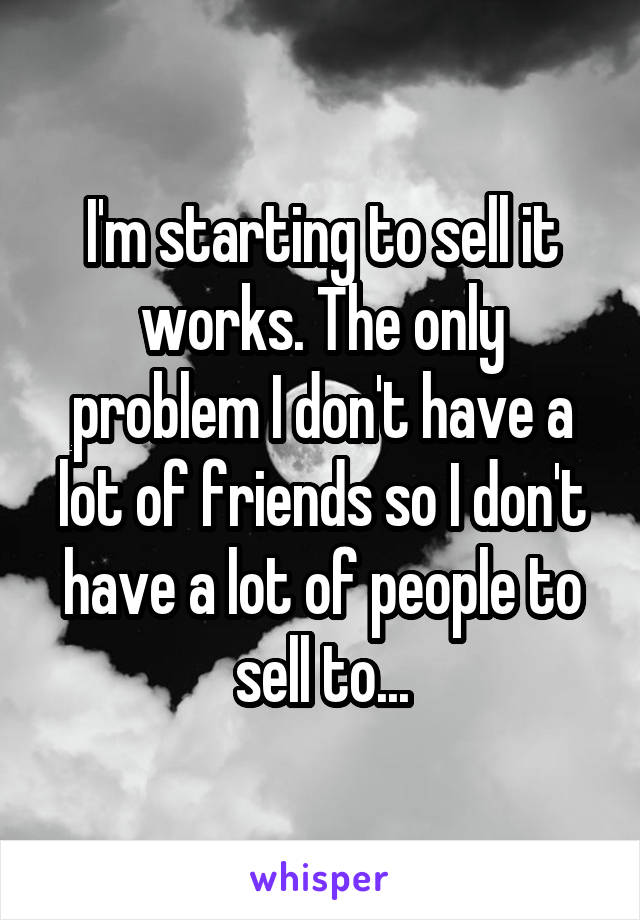 I'm starting to sell it works. The only problem I don't have a lot of friends so I don't have a lot of people to sell to...

whisper